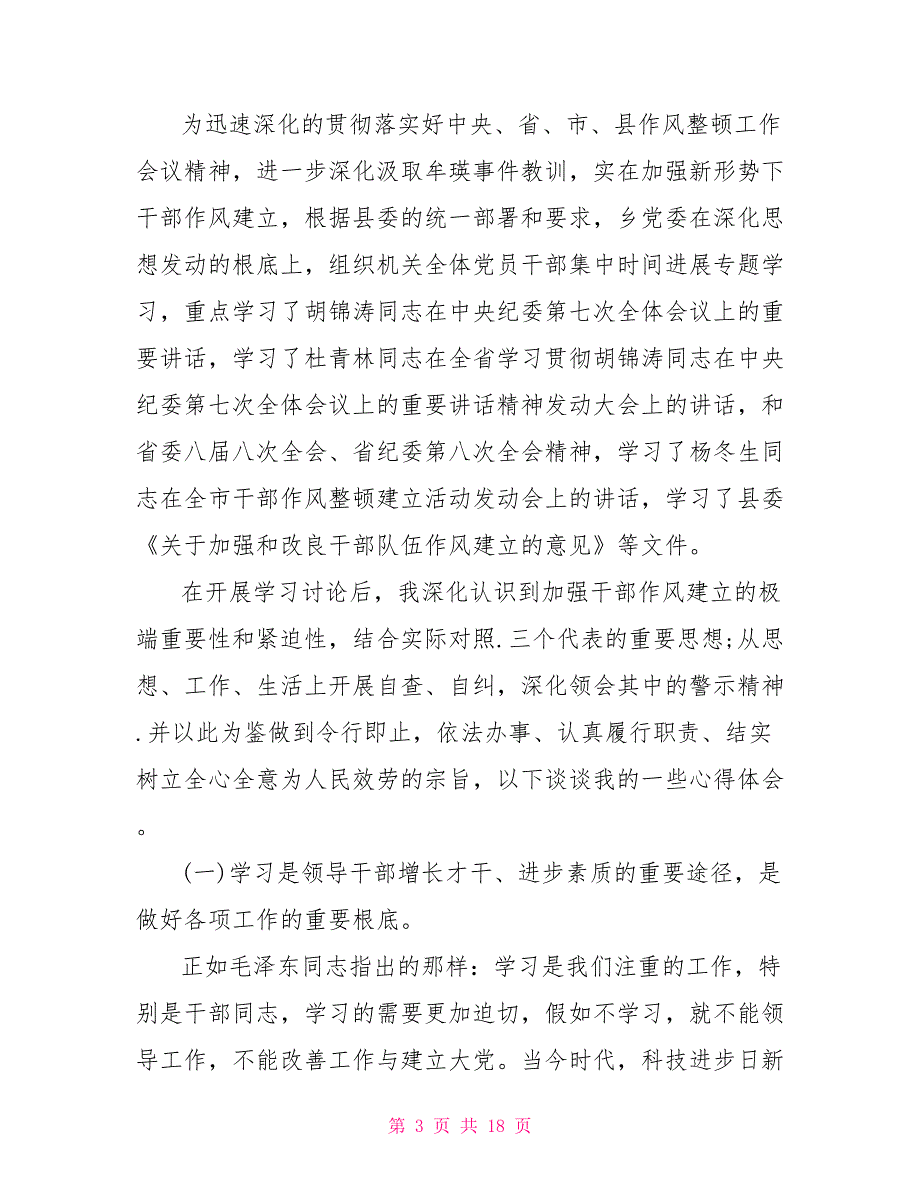 为迅速深化的贯彻落实好中央、省、市、县作风整顿工作会议精神，进一步深化汲取牟瑛事件教训，实在加强新形势下干部作风建立，根据县委的统一部署和要求，乡党委在深化思想发动的根底上，组织机关全体党员干部集中时间进展专题学习，重点学习了胡锦涛同志在中央纪委第七次全体会议上的重要讲话，学习了杜青林同志在全省学习贯彻胡锦涛同志在中央纪委第七次全体会议上的重要讲话精神发动大会上的讲话，和省委八届八次全会、省纪委第八次全会精神，学习了杨冬生同志在全市干部作风整顿建立活动发动会上的讲话，学习了县委《关于加强和改良干部队伍作风建立的意见》等文件。

在开展学习讨论后，我深化认识到加强干部作风建立的极端重要性和紧迫性，结合实际对照.三个代表的重要思想;从思想、工作、生活上开展自查、自纠，深化领会其中的警示精神.并以此为鉴做到令行即止，依法办事、认真履行职责、结实树立全心全意为人民效劳的宗旨，以下谈谈我的一些心得体会。

(一)学习是领导干部增长才干、进步素质的重要途径，是做好各项工作的重要根底。

正如毛泽东同志指出的那样：学习是我们注重的工作，特别是干部同志，学习的需要更加迫切，假如不学习，就不能领导工作，不能改善工作与建立大党。当今时代，科技进步日新

第 3 页 共 18 页